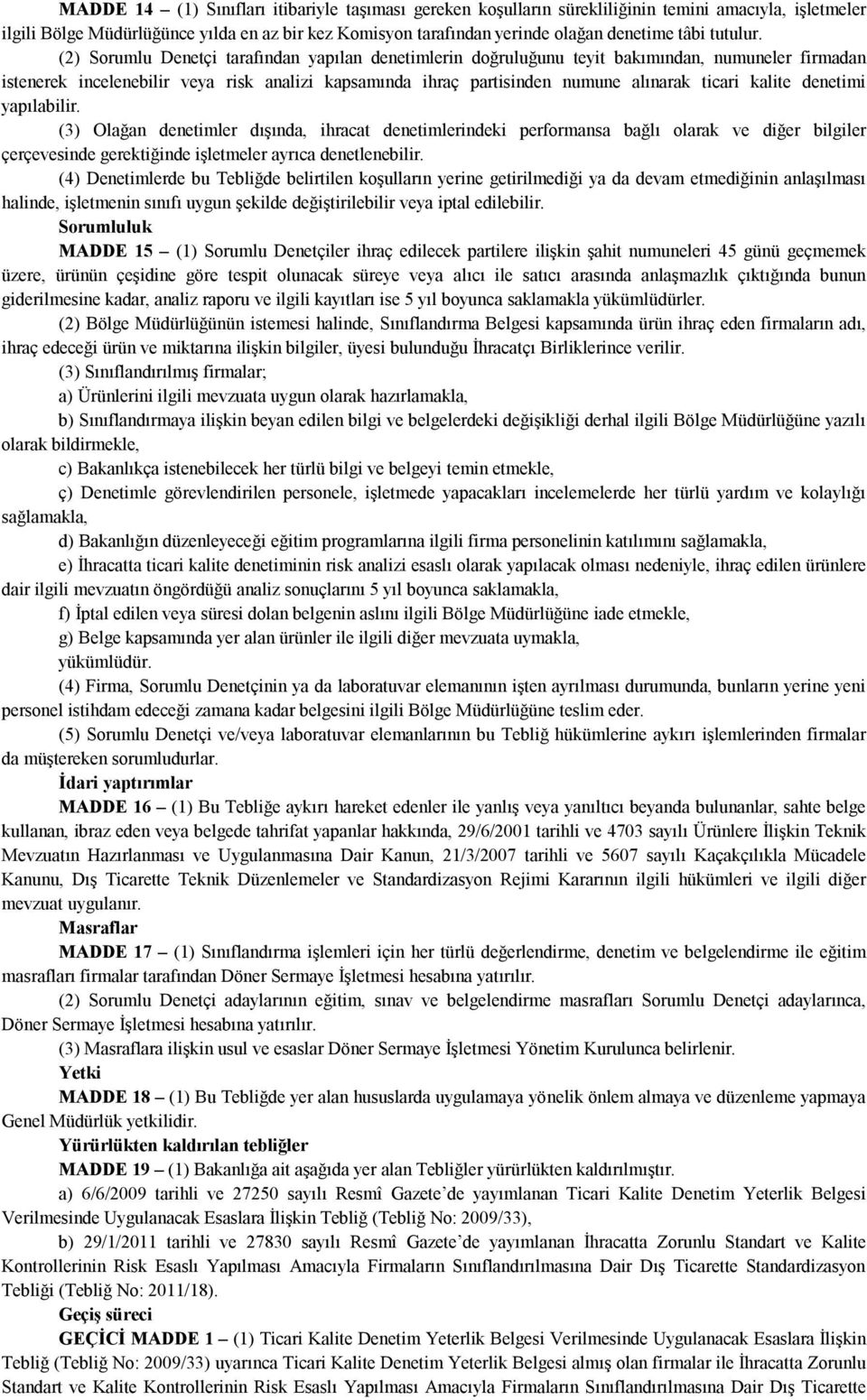 MADDE 14 – (1) Sınıfları itibariyle taşıması gereken koşulların sürekliliğinin temini amacıyla, işletmeler ilgili Bölge Müdürlüğünce yılda en az bir kez Komisyon tarafından yerinde olağan denetime tâbi tutulur.

(2) Sorumlu Denetçi tarafından yapılan denetimlerin doğruluğunu teyit bakımından, numuneler firmadan istenerek incelenebilir veya risk analizi kapsamında ihraç partisinden numune alınarak ticari kalite denetimi yapılabilir.

(3) Olağan denetimler dışında, ihracat denetimlerindeki performansa bağlı olarak ve diğer bilgiler çerçevesinde gerektiğinde işletmeler ayrıca denetlenebilir.

(4) Denetimlerde bu Tebliğde belirtilen koşulların yerine getirilmediği ya da devam etmediğinin anlaşılması halinde, işletmenin sınıfı uygun şekilde değiştirilebilir veya iptal edilebilir.

Sorumluluk

MADDE 15 – (1) Sorumlu Denetçiler ihraç edilecek partilere ilişkin şahit numuneleri 45 günü geçmemek üzere, ürünün çeşidine göre tespit olunacak süreye veya alıcı ile satıcı arasında anlaşmazlık çıktığında bunun giderilmesine kadar, analiz raporu ve ilgili kayıtları ise 5 yıl boyunca saklamakla yükümlüdürler.

(2) Bölge Müdürlüğünün istemesi halinde, Sınıflandırma Belgesi kapsamında ürün ihraç eden firmaların adı, ihraç edeceği ürün ve miktarına ilişkin bilgiler, üyesi bulunduğu İhracatçı Birliklerince verilir.

(3) Sınıflandırılmış firmalar;

a) Ürünlerini ilgili mevzuata uygun olarak hazırlamakla,

b) Sınıflandırmaya ilişkin beyan edilen bilgi ve belgelerdeki değişikliği derhal ilgili Bölge Müdürlüğüne yazılı olarak bildirmekle,

c) Bakanlıkça istenebilecek her türlü bilgi ve belgeyi temin etmekle,

ç) Denetimle görevlendirilen personele, işletmede yapacakları incelemelerde her türlü yardım ve kolaylığı sağlamakla,

d) Bakanlığın düzenleyeceği eğitim programlarına ilgili firma personelinin katılımını sağlamakla,

e) İhracatta ticari kalite denetiminin risk analizi esaslı olarak yapılacak olması nedeniyle, ihraç edilen ürünlere dair ilgili mevzuatın öngördüğü analiz sonuçlarını 5 yıl boyunca saklamakla,

f) İptal edilen veya süresi dolan belgenin aslını ilgili Bölge Müdürlüğüne iade etmekle,

g) Belge kapsamında yer alan ürünler ile ilgili diğer mevzuata uymakla,

yükümlüdür.

(4) Firma, Sorumlu Denetçinin ya da laboratuvar elemanının işten ayrılması durumunda, bunların yerine yeni personel istihdam edeceği zamana kadar belgesini ilgili Bölge Müdürlüğüne teslim eder.

(5) Sorumlu Denetçi ve/veya laboratuvar elemanlarının bu Tebliğ hükümlerine aykırı işlemlerinden firmalar da müştereken sorumludurlar.

İdari yaptırımlar

MADDE 16 – (1) Bu Tebliğe aykırı hareket edenler ile yanlış veya yanıltıcı beyanda bulunanlar, sahte belge kullanan, ibraz eden veya belgede tahrifat yapanlar hakkında, 29/6/2001 tarihli ve 4703 sayılı Ürünlere İlişkin Teknik Mevzuatın Hazırlanması ve Uygulanmasına Dair Kanun, 21/3/2007 tarihli ve 5607 sayılı Kaçakçılıkla Mücadele Kanunu, Dış Ticarette Teknik Düzenlemeler ve Standardizasyon Rejimi Kararının ilgili hükümleri ve ilgili diğer mevzuat uygulanır.

Masraflar

MADDE 17 – (1) Sınıflandırma işlemleri için her türlü değerlendirme, denetim ve belgelendirme ile eğitim masrafları firmalar tarafından Döner Sermaye İşletmesi hesabına yatırılır.

(2) Sorumlu Denetçi adaylarının eğitim, sınav ve belgelendirme masrafları Sorumlu Denetçi adaylarınca, Döner Sermaye İşletmesi hesabına yatırılır.

(3) Masraflara ilişkin usul ve esaslar Döner Sermaye İşletmesi Yönetim Kurulunca belirlenir.

Yetki

MADDE 18 – (1) Bu Tebliğde yer alan hususlarda uygulamaya yönelik önlem almaya ve düzenleme yapmaya Genel Müdürlük yetkilidir.

Yürürlükten kaldırılan tebliğler

MADDE 19 – (1) Bakanlığa ait aşağıda yer alan Tebliğler yürürlükten kaldırılmıştır.

a) 6/6/2009 tarihli ve 27250 sayılı Resmî Gazete’de yayımlanan Ticari Kalite Denetim Yeterlik Belgesi Verilmesinde Uygulanacak Esaslara İlişkin Tebliğ (Tebliğ No: 2009/33),

b) 29/1/2011 tarihli ve 27830 sayılı Resmî Gazete’de yayımlanan İhracatta Zorunlu Standart ve Kalite Kontrollerinin Risk Esaslı Yapılması Amacıyla Firmaların Sınıflandırılmasına Dair Dış Ticarette Standardizasyon Tebliği (Tebliğ No: 2011/18).

Geçiş süreci

GEÇİCİ MADDE 1 – (1) Ticari Kalite Denetim Yeterlik Belgesi Verilmesinde Uygulanacak Esaslara İlişkin Tebliğ (Tebliğ No: 2009/33) uyarınca Ticari Kalite Denetim Yeterlik Belgesi almış olan firmalar ile İhracatta Zorunlu Standart ve Kalite Kontrollerinin Risk Esaslı Yapılması Amacıyla Firmaların Sınıflandırılmasına Dair Dış Ticarette